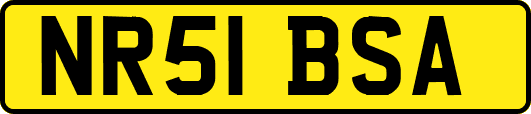 NR51 BSA